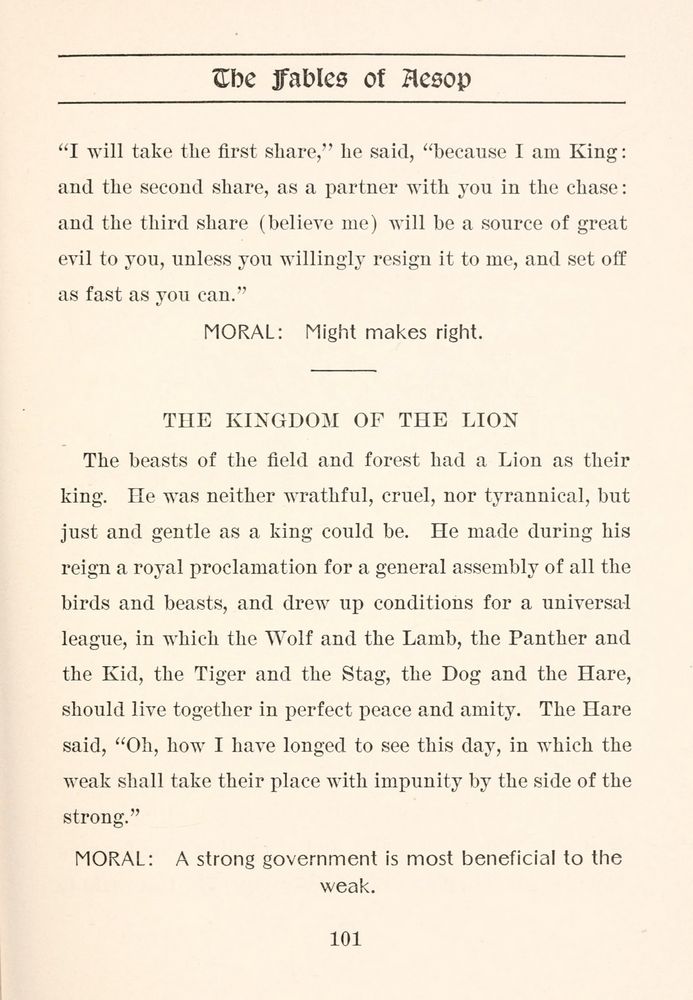 The Fables of Aesop

"I will take the first share," he said, "because I am King: and the second share, as a partner with you in the chase: and the third share (believe me) will be a source of great evil to you, unless you willingly resign it to me, and set off as fast as you can."

MORAL: Might makes right.

THE KINGDOM OF THE LION

The beasts of the field and forest had a Lion as their king. He was neither wrathful, cruel, nor tyrannical, but just and gentle as a king could be. He made during his reign a royal proclamation for a general assembly of all the birds and beasts, and drew up conditions for a universal league, in which the Wolf and the Lamb, the Panther and the Kid, the Tiger and the Stag, the Dog and the Hare, should live together in perfect peace and amity. The Hare said, "Oh, how I have longed to see this day, in which the weak shall take their place with impunity by the side of the strong."

MORAL: A strong government is most beneficial to the weak.

101